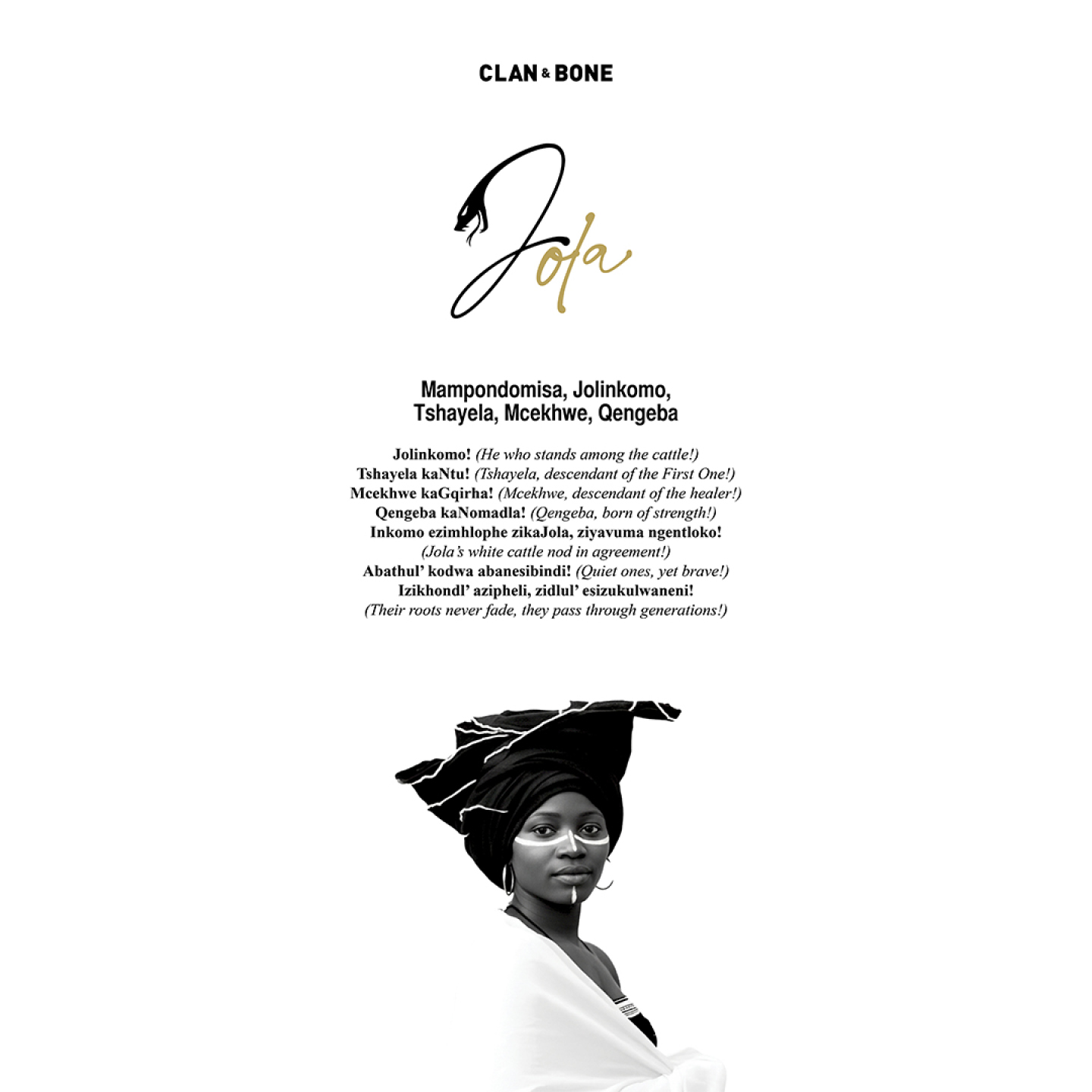 CLAN & BONE

Jola

Mampondomisa, Jolinkomo,
Tshayela, Mcekhwe, Qengeba

Jolinkomo! (He who stands among the cattle!)
Tshayela kaNtu! (Tshayela, descendant of the First One!)
Mcekhwe kaGqirha! (Mcekhwe, descendant of the healer!)
Qengeba kaNomadla! (Qengeba, born of strength!)
Inkomo ezimhlophe zikaJola, ziyavuma ngentloko!
(Jola's white cattle nod in agreement!)
Abathul' kodwa abanesibindi! (Quiet ones, yet brave!)
Izikhondl' azipheli, zidlul' esizukulwaneni!
(Their roots never fade, they pass through generations!)